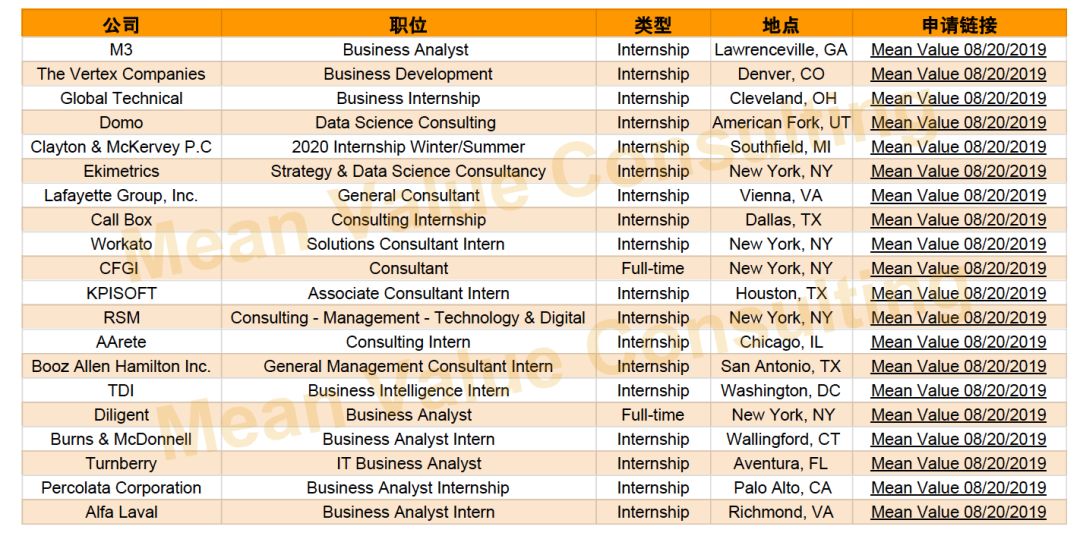 | 公司 | 职位 | 类型 | 地点 | 申请链接 |
|---|---|---|---|---|
| M3 | Business Analyst | Internship | Lawrenceville, GA | Mean Value 08/20/2019 |
| The Vertex Companies | Business Development | Internship | Denver, CO | Mean Value 08/20/2019 |
| Global Technical | Business Internship | Internship | Cleveland, OH | Mean Value 08/20/2019 |
| Domo | Data Science Consulting | Internship | American Fork, UT | Mean Value 08/20/2019 |
| Clayton & McKervey P.C | 2020 Internship Winter/Summer | Internship | Southfield, MI | Mean Value 08/20/2019 |
| Ekimetrics | Strategy & Data Science Consultancy | Internship | New York, NY | Mean Value 08/20/2019 |
| Lafayette Group, Inc. | General Consultant | Internship | Vienna, VA | Mean Value 08/20/2019 |
| Call Box | Consulting Internship | Internship | Dallas, TX | Mean Value 08/20/2019 |
| Workato | Solutions Consultant Intern | Internship | New York, NY | Mean Value 08/20/2019 |
| CFGI | Consultant | Full-time | New York, NY | Mean Value 08/20/2019 |
| KPISOFT | Associate Consultant Intern | Internship | Houston, TX | Mean Value 08/20/2019 |
| RSM | Consulting - Management - Technology & Digital | Internship | New York, NY | Mean Value 08/20/2019 |
| AArete | Consulting Intern | Internship | Chicago, IL | Mean Value 08/20/2019 |
| Booz Allen Hamilton Inc. | General Management Consultant Intern | Internship | San Antonio, TX | Mean Value 08/20/2019 |
| TDI | Business Intelligence Intern | Internship | Washington, DC | Mean Value 08/20/2019 |
| Diligent | Business Analyst | Full-time | New York, NY | Mean Value 08/20/2019 |
| Burns & McDonnell | Business Analyst Intern | Internship | Wallingford, CT | Mean Value 08/20/2019 |
| Turnberry | IT Business Analyst | Internship | Aventura, FL | Mean Value 08/20/2019 |
| Percolata Corporation | Business Analyst Internship | Internship | Palo Alto, CA | Mean Value 08/20/2019 |
| Alfa Laval | Business Analyst Intern | Internship | Richmond, VA | Mean Value 08/20/2019 |

Mean Value Consulting